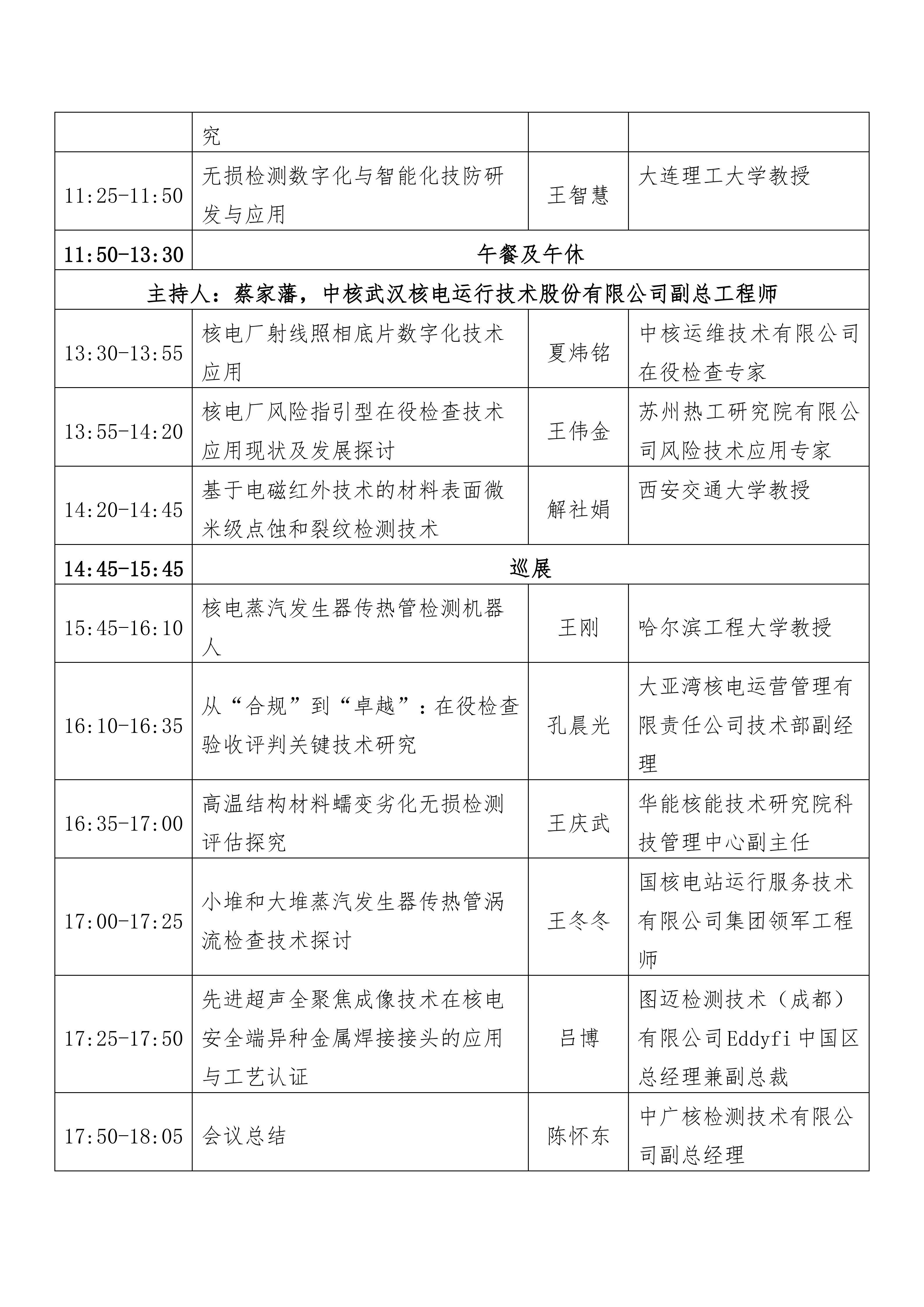 |  | 究 |  |  |
|---|---|---|---|
| 11:25-11:50 | 无损检测数字化与智能化技防研发与应用 | 王智慧 | 大连理工大学教授 |
| 11:50-13:30 | 午餐及午休 |  |  |
| 主持人：蔡家藩，中核武汉核电运行技术股份有限公司副总工程师 |  |  |  |
| 13:30-13:55 | 核电厂射线照相底片数字化技术应用 | 夏炜铭 | 中核运维技术有限公司在役检查专家 |
| 13:55-14:20 | 核电厂风险指引型在役检查技术应用现状及发展探讨 | 王伟金 | 苏州热工研究院有限公司风险技术应用专家 |
| 14:20-14:45 | 基于电磁红外技术的材料表面微米级点蚀和裂纹检测技术 | 解社娟 | 西安交通大学教授 |
| 14:45-15:45 | 巡展 |  |  |
| 15:45-16:10 | 核电蒸汽发生器传热管检测机器人 | 王刚 | 哈尔滨工程大学教授 |
| 16:10-16:35 | 从“合规”到“卓越”：在役检查验收评判关键技术研究 | 孔晨光 | 大亚湾核电运营管理有限责任公司技术部副经理 |
| 16:35-17:00 | 高温结构材料蠕变劣化无损检测评估探究 | 王庆武 | 华能核能技术研究院科技管理中心副主任 |
| 17:00-17:25 | 小堆和大堆蒸汽发生器传热管涡流检查技术探讨 | 王冬冬 | 国核电站运行服务技术有限公司集团领军工程师 |
| 17:25-17:50 | 先进超声全聚焦成像技术在核电安全端异种金属焊接接头的应用与工艺认证 | 吕博 | 图迈检测技术（成都）有限公司Eddyfi中国区总经理兼副总裁 |
| 17:50-18:05 | 会议总结 | 陈怀东 | 中广核检测技术有限公司副总经理 |